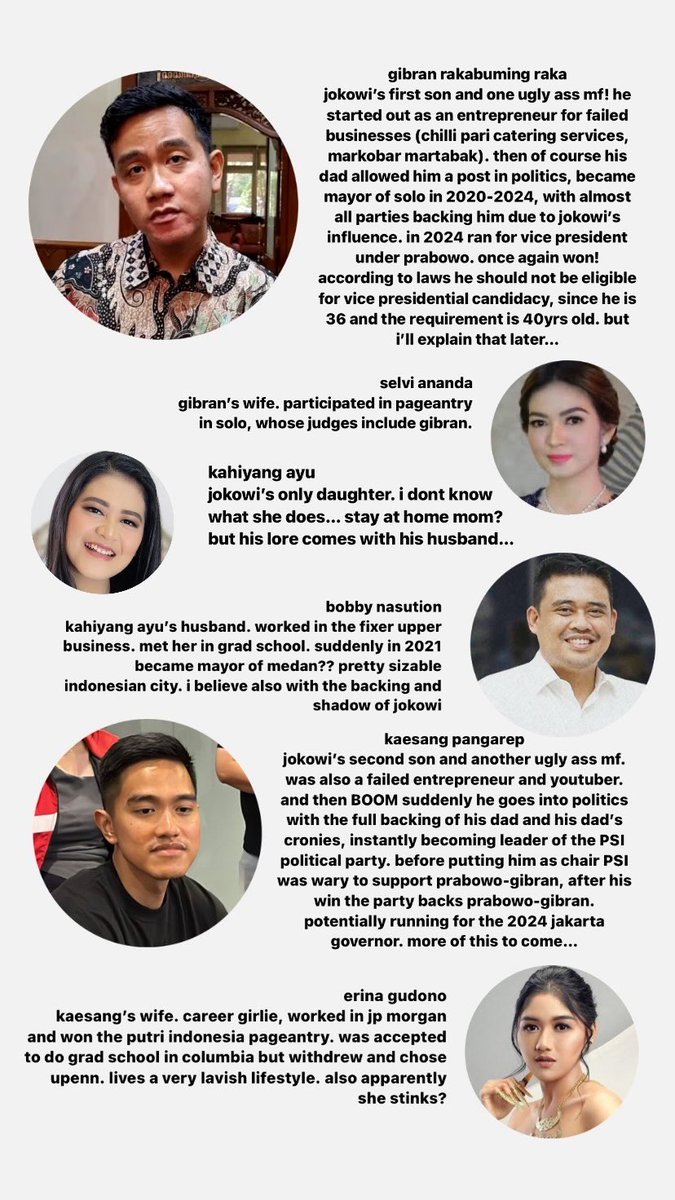 gibran rakabuming raka
jokowi's first son and one ugly ass mf! he started out as an entrepreneur for failed businesses (chilli pari catering services, markobar martabak). then of course his dad allowed him a post in politics, became mayor of solo in 2020-2024, with almost all parties backing him due to jokowi's influence. in 2024 ran for vice president under prabowo. once again won! according to laws he should not be eligible for vice presidential candidacy, since he is 36 and the requirement is 40yrs old. but i'll explain that later...

selvi ananda
gibran's wife. participated in pageantry in solo, whose judges include gibran.

kahiyang ayu
jokowi's only daughter. i dont know what she does... stay at home mom? but his lore comes with his husband...

bobby nasution
kahiyang ayu's husband. worked in the fixer upper business. met her in grad school. suddenly in 2021 became mayor of medan?? pretty sizable indonesian city. i believe also with the backing and shadow of jokowi

kaesang pangarep
jokowi's second son and another ugly ass mf. was also a failed entrepreneur and youtuber. and then BOOM suddenly he goes into politics with the full backing of his dad and his dad's cronies, instantly becoming leader of the PSI political party. before putting him as chair PSI was wary to support prabowo-gibran, after his win the party backs prabowo-gibran. potentially running for the 2024 jakarta governor. more of this to come...

erina gudono
kaesang's wife. career girlie, worked in jp morgan and won the putri indonesia pageantry. was accepted to do grad school in columbia but withdrew and chose upenn. lives a very lavish lifestyle. also apparently she stinks?